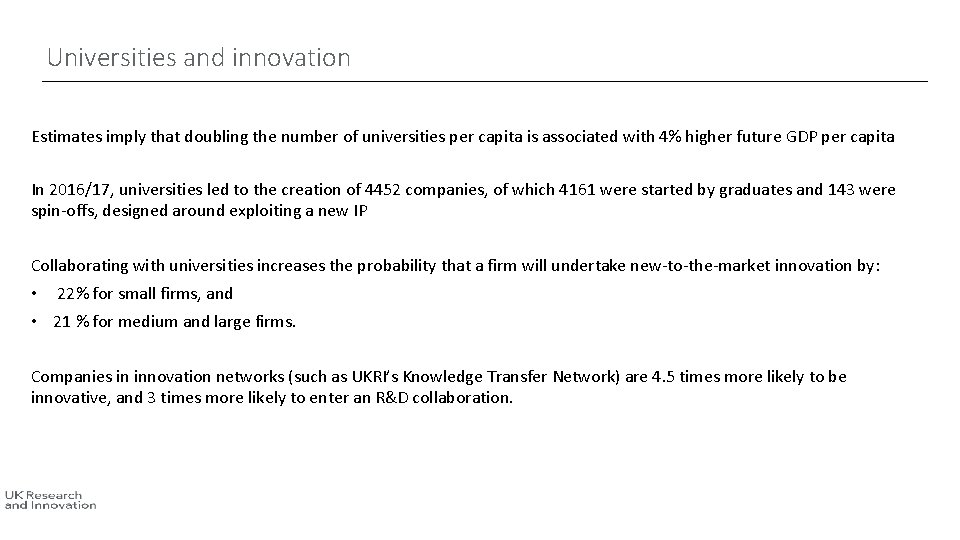 Universities and innovation

Estimates imply that doubling the number of universities per capita is associated with 4% higher future GDP per capita

In 2016/17, universities led to the creation of 4452 companies, of which 4161 were started by graduates and 143 were spin-offs, designed around exploiting a new IP

Collaborating with universities increases the probability that a firm will undertake new-to-the-market innovation by:

• 22% for small firms, and

• 21 % for medium and large firms.

Companies in innovation networks (such as UKRI's Knowledge Transfer Network) are 4.5 times more likely to be innovative, and 3 times more likely to enter an R&D collaboration.

UK Research and Innovation